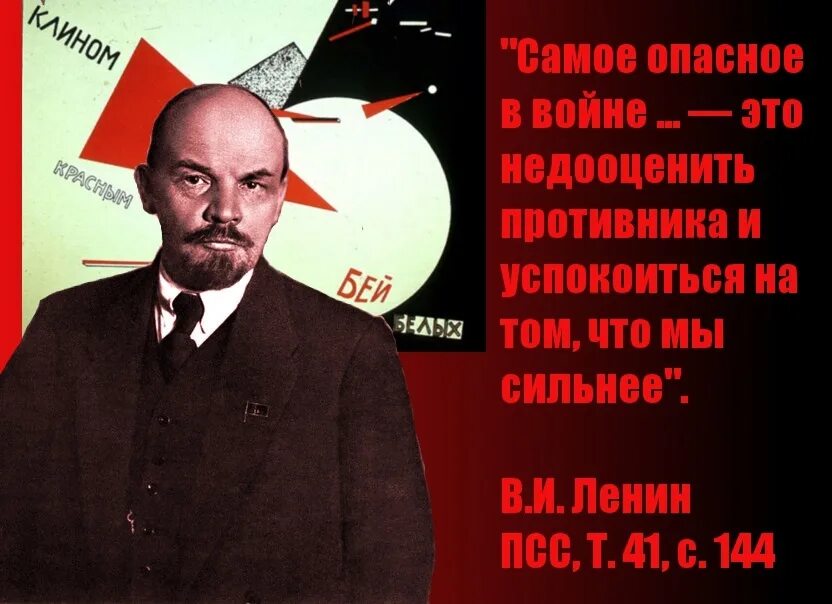 КЛИНОМ

КРАСНЫМ

БЕЙ

БЕЛЫХ

"Самое опасное в войне ... — это недооценить противника и успокоиться на том, что мы сильнее".

В.И. Ленин
ПСС, Т. 41, с. 144